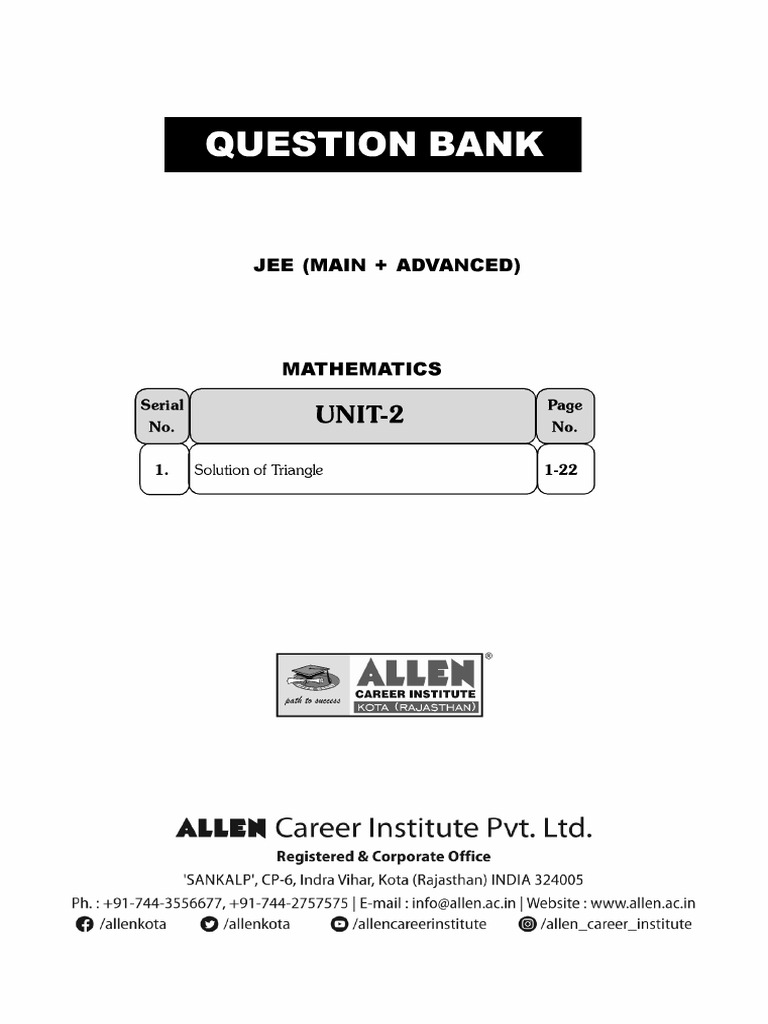 QUESTION BANK

JEE (MAIN + ADVANCED)

MATHEMATICS

| Serial No. | UNIT-2 | Page No. |
|---|---|---|
| 1. | Solution of Triangle | 1-22 |

path to success ALLEN® CAREER INSTITUTE KOTA (RAJASTHAN)

ALLEN Career Institute Pvt. Ltd.

Registered & Corporate Office

'SANKALP', CP-6, Indra Vihar, Kota (Rajasthan) INDIA 324005

Ph. : +91-744-3556677, +91-744-2757575 | E-mail : info@allen.ac.in | Website : www.allen.ac.in

/allenkota /allenkota /allencareerinstitute /allen_career_institute